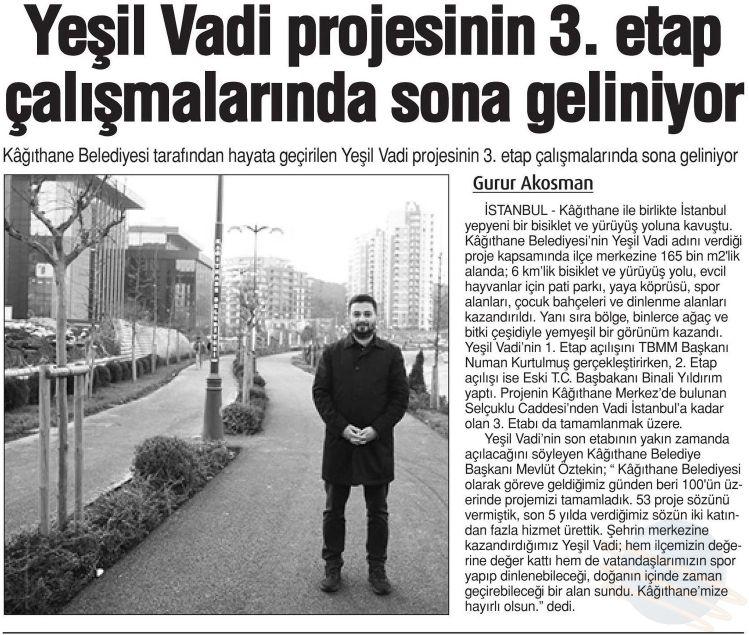 Yeşil Vadi projesinin 3. etap çalışmalarında sona geliniyor

Kâğıthane Belediyesi tarafından hayata geçirilen Yeşil Vadi projesinin 3. etap çalışmalarında sona geliniyor

Gurur Akosman

İSTANBUL - Kâğıthane ile birlikte İstanbul yepyeni bir bisiklet ve yürüyüş yoluna kavuştu. Kâğıthane Belediyesi'nin Yeşil Vadi adını verdiği proje kapsamında ilçe merkezine 165 bin m2'lik alanda; 6 km'lik bisiklet ve yürüyüş yolu, evcil hayvanlar için pati parkı, yaya köprüsü, spor alanları, çocuk bahçeleri ve dinlenme alanları kazandırıldı. Yanı sıra bölge, binlerce ağaç ve bitki çeşidiyle yemyeşil bir görünüm kazandı. Yeşil Vadi'nin 1. Etap açılışını TBMM Başkanı Numan Kurtulmuş gerçekleştirirken, 2. Etap açılışı ise Eski T.C. Başbakanı Binali Yıldırım yaptı. Projenin Kâğıthane Merkez'de bulunan Selçuklu Caddesi'nden Vadi İstanbul'a kadar olan 3. Etabı da tamamlanmak üzere.

Yeşil Vadi'nin son etabının yakın zamanda açılacağını söyleyen Kâğıthane Belediye Başkanı Mevlüt Öztekin; " Kâğıthane Belediyesi olarak göreve geldiğimiz günden beri 100'ün üzerinde projemizi tamamladık. 53 proje sözünü vermiştik, son 5 yılda verdiğimiz sözün iki katından fazla hizmet ürettik. Şehrin merkezine kazandırdığımız Yeşil Vadi; hem ilçemizin değerine değer kattı hem de vatandaşlarımızın spor yapıp dinlenebileceği, doğanın içinde zaman geçirebileceği bir alan sundu. Kâğıthane'mize hayırlı olsun." dedi.